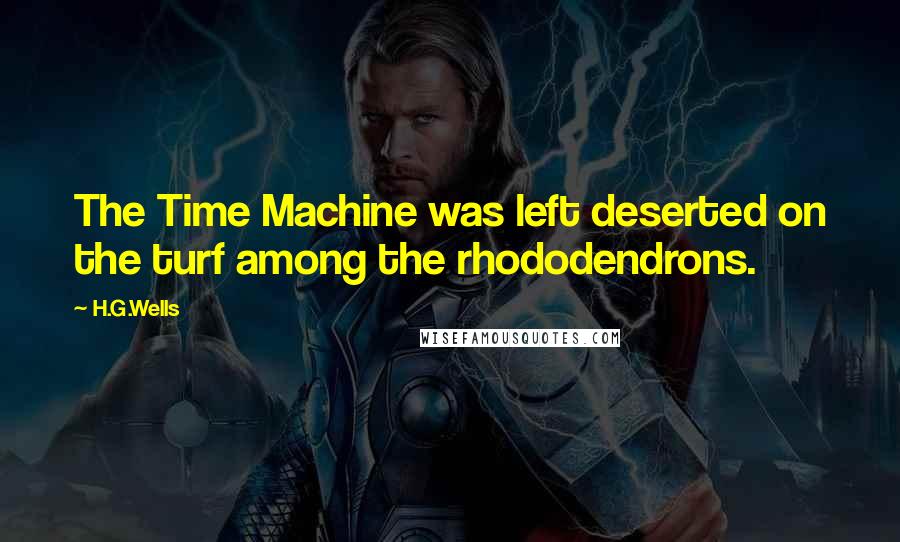 The Time Machine was left deserted on the turf among the rhododendrons.

— H.G.Wells

WISEFAMOUSQUOTES.COM